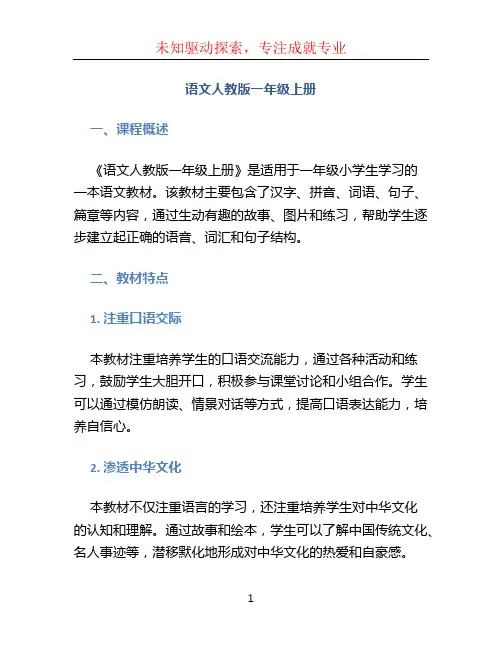 未知驱动探索，专注成就专业

语文人教版一年级上册

一、课程概述

《语文人教版一年级上册》是适用于一年级小学生学习的一本语文教材。该教材主要包含了汉字、拼音、词语、句子、篇章等内容，通过生动有趣的故事、图片和练习，帮助学生逐步建立起正确的语音、词汇和句子结构。

二、教材特点

1. 注重口语交际

本教材注重培养学生的口语交流能力，通过各种活动和练习，鼓励学生大胆开口，积极参与课堂讨论和小组合作。学生可以通过模仿朗读、情景对话等方式，提高口语表达能力，培养自信心。

2. 渗透中华文化

本教材不仅注重语言的学习，还注重培养学生对中华文化的认知和理解。通过故事和绘本，学生可以了解中国传统文化、名人事迹等，潜移默化地形成对中华文化的热爱和自豪感。

1